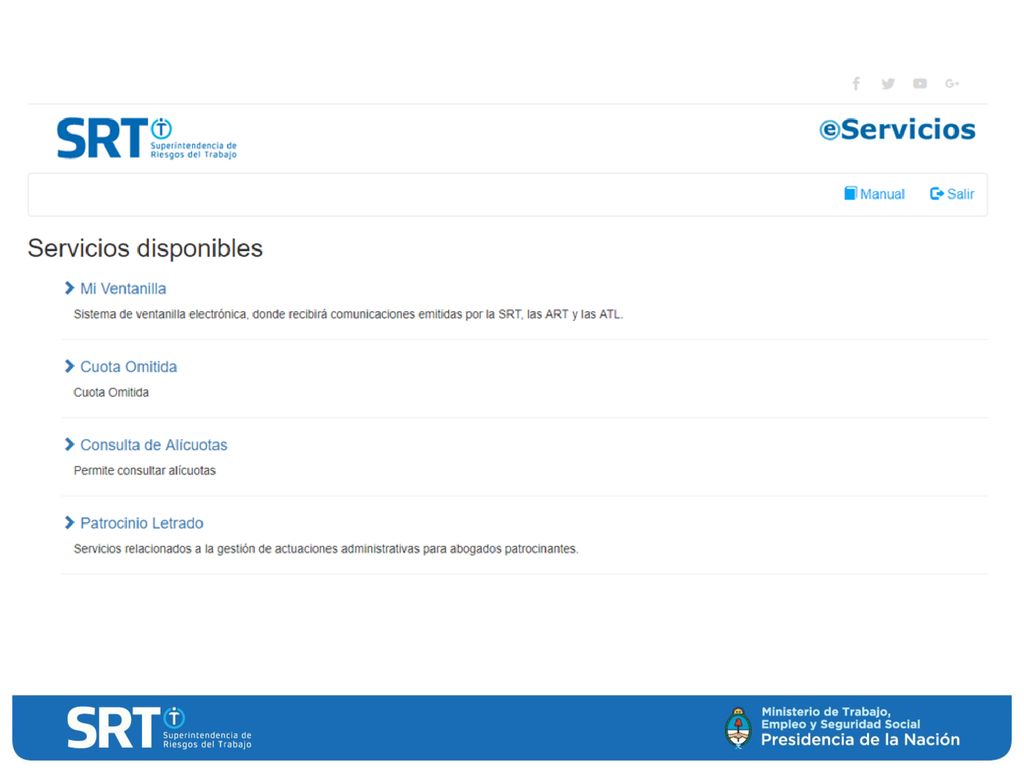 SRT Superintendencia de Riesgos del Trabajo

eServicios

Manual Salir

Servicios disponibles

Mi Ventanilla
Sistema de ventanilla electrónica, donde recibirá comunicaciones emitidas por la SRT, las ART y las ATL.

Cuota Omitida
Cuota Omitida

Consulta de Alícuotas
Permite consultar alícuotas

Patrocinio Letrado
Servicios relacionados a la gestión de actuaciones administrativas para abogados patrocinantes.

SRT Superintendencia de Riesgos del Trabajo

Ministerio de Trabajo, Empleo y Seguridad Social
Presidencia de la Nación